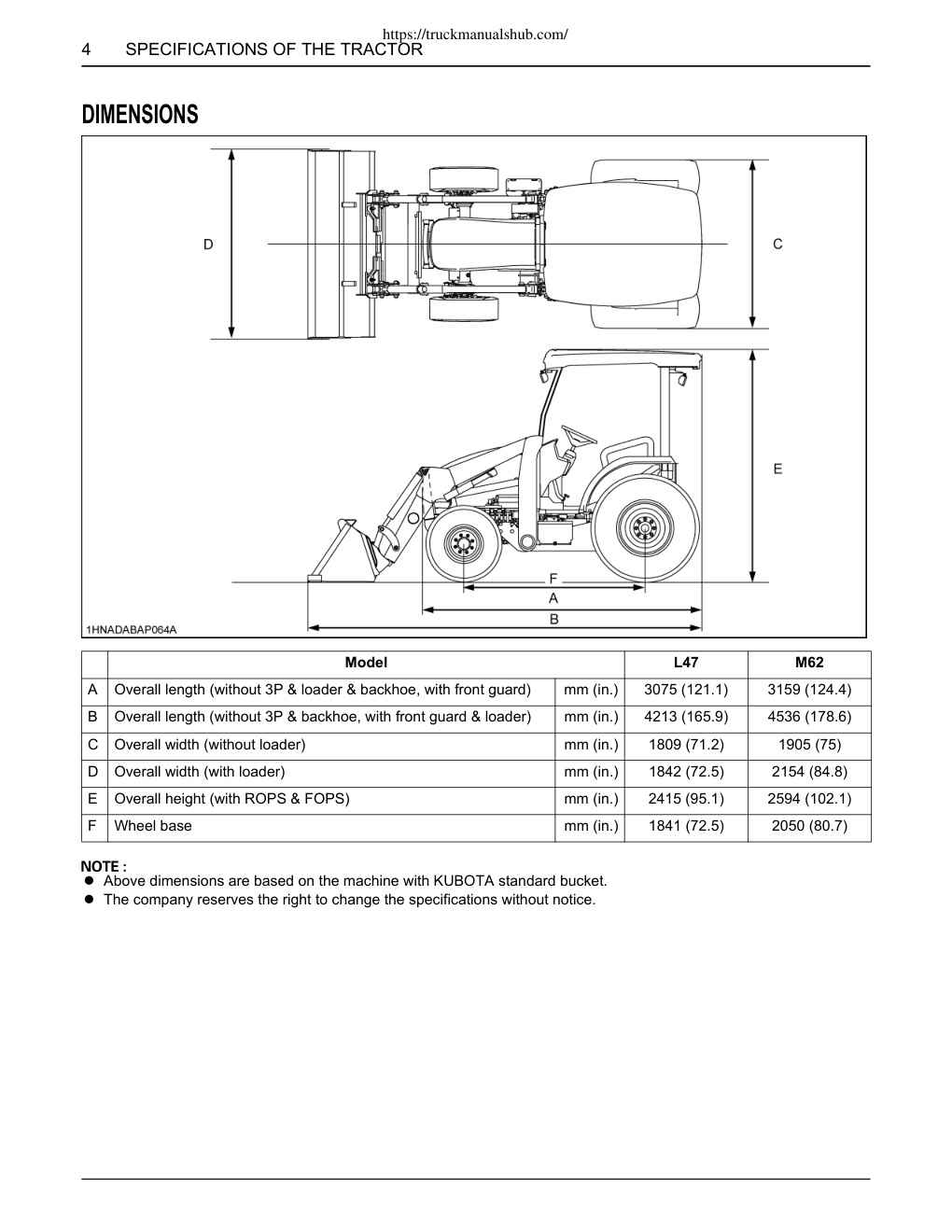 https://truckmanualshub.com/

4 SPECIFICATIONS OF THE TRACTOR

DIMENSIONS

D

C

E

F

A

B

1HNADABAP064A

| | Model | | L47 | M62 |
|---|---|---|---|---|
| A | Overall length (without 3P & loader & backhoe, with front guard) | mm (in.) | 3075 (121.1) | 3159 (124.4) |
| B | Overall length (without 3P & backhoe, with front guard & loader) | mm (in.) | 4213 (165.9) | 4536 (178.6) |
| C | Overall width (without loader) | mm (in.) | 1809 (71.2) | 1905 (75) |
| D | Overall width (with loader) | mm (in.) | 1842 (72.5) | 2154 (84.8) |
| E | Overall height (with ROPS & FOPS) | mm (in.) | 2415 (95.1) | 2594 (102.1) |
| F | Wheel base | mm (in.) | 1841 (72.5) | 2050 (80.7) |

NOTE :
● Above dimensions are based on the machine with KUBOTA standard bucket.
● The company reserves the right to change the specifications without notice.